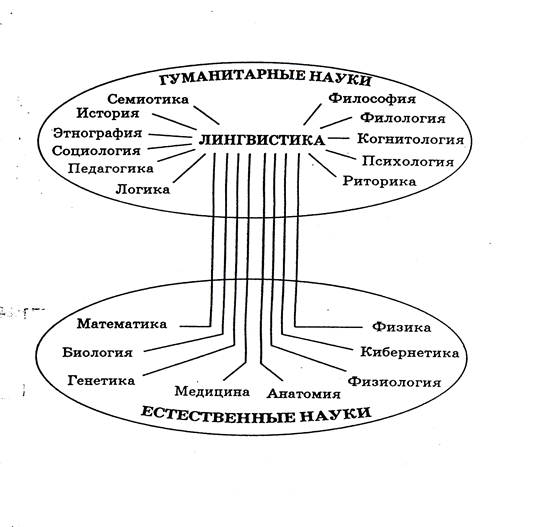 ГУМАНИТАРНЫЕ НАУКИ

Семиотика
История
Этнография
Социология
Педагогика
Логика

ЛИНГВИСТИКА

Философия
Филология
Когнитология
Психология
Риторика

Математика
Биология
Генетика
Медицина
Анатомия
Физика
Кибернетика
Физиология

ЕСТЕСТВЕННЫЕ НАУКИ